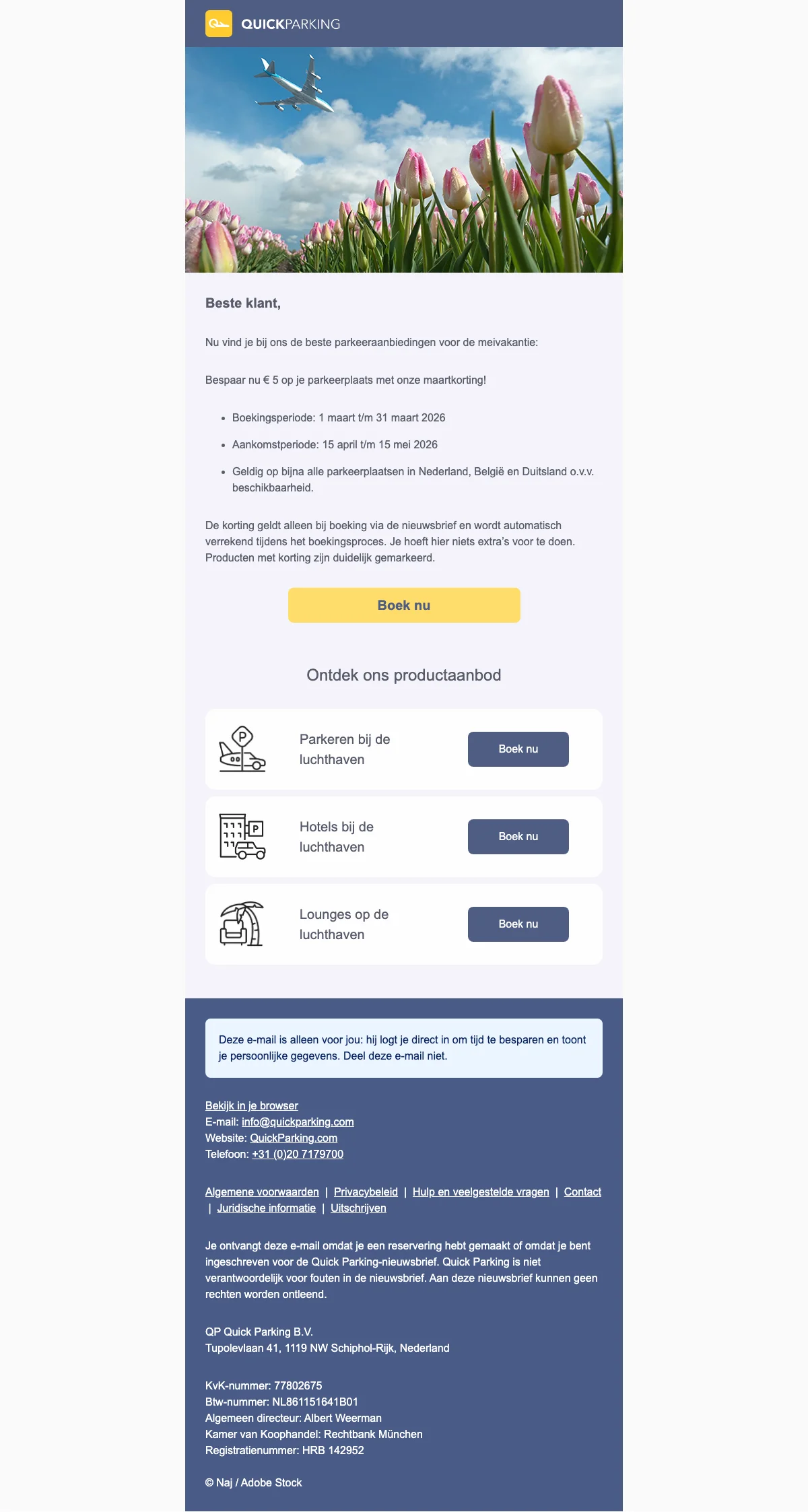 QUICKPARKING

Beste klant,

Nu vind je bij ons de beste parkeeraanbiedingen voor de meivakantie:

Bespaar nu € 5 op je parkeerplaats met onze maartkorting!

• Boekingsperiode: 1 maart t/m 31 maart 2026
• Aankomstperiode: 15 april t/m 15 mei 2026
• Geldig op bijna alle parkeerplaatsen in Nederland, België en Duitsland o.v.v. beschikbaarheid.

De korting geldt alleen bij boeking via de nieuwsbrief en wordt automatisch verrekend tijdens het boekingsproces. Je hoeft hier niets extra's voor te doen. Producten met korting zijn duidelijk gemarkeerd.

Boek nu

Ontdek ons productaanbod

Parkeren bij de luchthaven
Boek nu

Hotels bij de luchthaven
Boek nu

Lounges op de luchthaven
Boek nu

Deze e-mail is alleen voor jou: hij logt je direct in om tijd te besparen en toont je persoonlijke gegevens. Deel deze e-mail niet.

Bekijk in je browser
E-mail: info@quickparking.com
Website: QuickParking.com
Telefoon: +31 (0)20 7179700

Algemene voorwaarden | Privacybeleid | Hulp en veelgestelde vragen | Contact | Juridische informatie | Uitschrijven

Je ontvangt deze e-mail omdat je een reservering hebt gemaakt of omdat je bent ingeschreven voor de Quick Parking-nieuwsbrief. Quick Parking is niet verantwoordelijk voor fouten in de nieuwsbrief. Aan deze nieuwsbrief kunnen geen rechten worden ontleend.

QP Quick Parking B.V.
Tupolevlaan 41, 1119 NW Schiphol-Rijk, Nederland

KvK-nummer: 77802675
Btw-nummer: NL861151641B01
Algemeen directeur: Albert Weerman
Kamer van Koophandel: Rechtbank München
Registratienummer: HRB 142952

© Naj / Adobe Stock